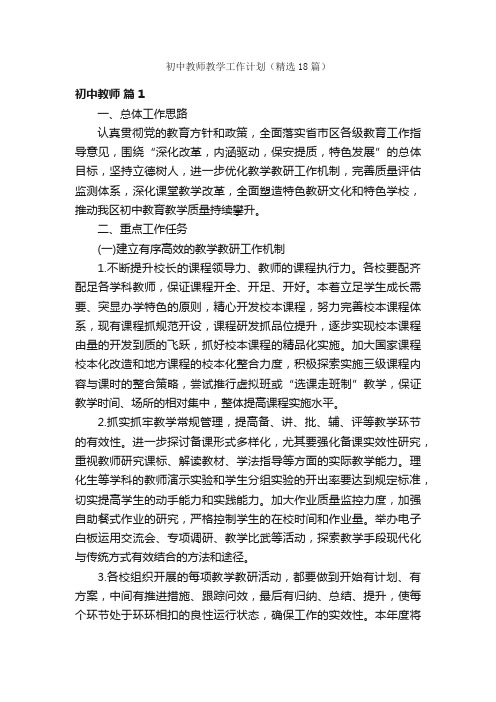 初中教师教学工作计划（精选18篇）

初中教师 篇1

一、总体工作思路

认真贯彻党的教育方针和政策，全面落实省市区各级教育工作指导意见，围绕“深化改革，内涵驱动，保安提质，特色发展”的总体目标，坚持立德树人，进一步优化教学教研工作机制，完善质量评估监测体系，深化课堂教学改革，全面塑造特色教研文化和特色学校，推动我区初中教育教学质量持续攀升。

二、重点工作任务

(一)建立有序高效的教学教研工作机制

1.不断提升校长的课程领导力、教师的课程执行力。各校要配齐配足各学科教师，保证课程开全、开足、开好。本着立足学生成长需要、突显办学特色的原则，精心开发校本课程，努力完善校本课程体系，现有课程抓规范开设，课程研发抓品位提升，逐步实现校本课程由量的开发到质的飞跃，抓好校本课程的精品化实施。加大国家课程校本化改造和地方课程的校本化整合力度，积极探索实施三级课程内容与课时的整合策略，尝试推行虚拟班或“选课走班制”教学，保证教学时间、场所的相对集中，整体提高课程实施水平。

2.抓实抓牢教学常规管理，提高备、讲、批、辅、评等教学环节的有效性。进一步探讨备课形式多样化，尤其要强化备课实效性研究，重视教师研究课标、解读教材、学法指导等方面的实际教学能力。理化生等学科的教师演示实验和学生分组实验的开出率要达到规定标准，切实提高学生的动手能力和实践能力。加大作业质量监控力度，加强自助餐式作业的研究，严格控制学生的在校时间和作业量。举办电子白板运用交流会、专项调研、教学比武等活动，探索教学手段现代化与传统方式有效结合的方法和途径。

3.各校组织开展的每项教学教研活动，都要做到开始有计划、有方案，中间有推进措施、跟踪问效，最后有归纳、总结、提升，使每个环节处于环环相扣的良性运行状态，确保工作的实效性。本年度将